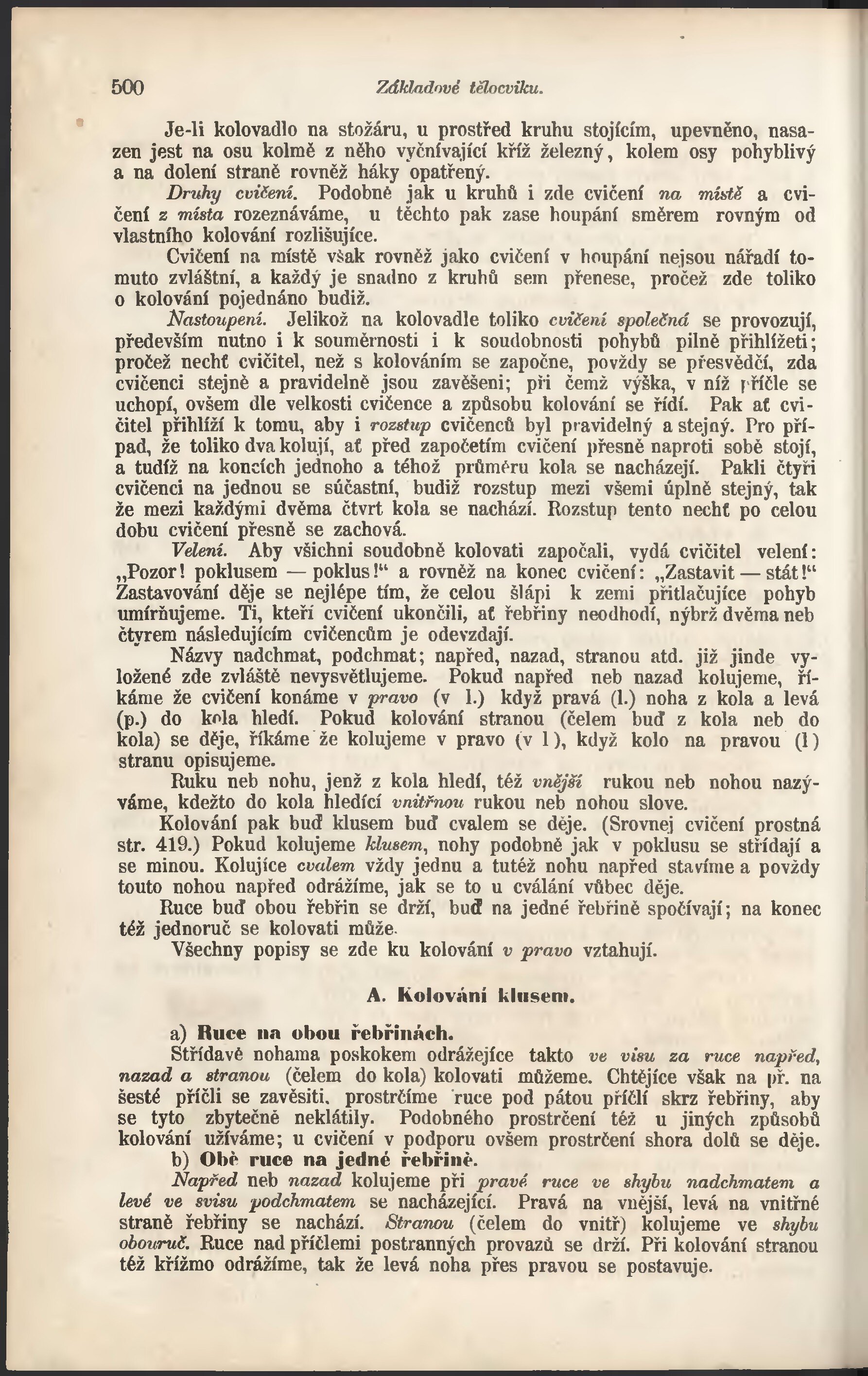 500 Základové tělocviku.

Je-li kolovadlo na stožáru, u prostřed kruhu stojícím, upevněno, nasazen jest na osu kolmě z něho vyčnívající kříž železný, kolem osy pohyblivý a na dolení straně rovněž háky opatřený.

Druhy cvičení. Podobně jak u kruhů i zde cvičení na místě a cvičení z místa rozeznáváme, u těchto pak zase houpání směrem rovným od vlastního kolování rozlišujíce.

Cvičení na místě však rovněž jako cvičení v houpání nejsou nářadí tomuto zvláštní, a každý je snadno z kruhů sem přenese, pročež zde toliko o kolování pojednáno budiž.

Nastoupení. Jelikož na kolovadle toliko cvičení společná se provozují, především nutno i k souměrnosti i k soudobnosti pohybů pilně přihlížeti; pročež nechť cvičitel, než s kolováním se započne, povždy se přesvědčí, zda cvičenci stejně a pravidelně jsou zavěšeni; při čemž výška, v níž příčle se uchopí, ovšem dle velkosti cvičence a způsobu kolování se řídí. Pak ať cvičitel přihlíží k tomu, aby i rozstup cvičenců byl pravidelný a stejný. Pro případ, že toliko dva kolují, ať před započetím cvičení přesně naproti sobě stojí, a tudíž na koncích jednoho a téhož průměru kola se nacházejí. Pakli čtyři cvičenci na jednou se súčastní, budiž rozstup mezi všemi úplně stejný, tak že mezi každými dvěma čtvrt kola se nachází. Rozstup tento nechť po celou dobu cvičení přesně se zachová.

Velení. Aby všichni soudobně kolovati započali, vydá cvičitel velení: „Pozor! poklusem — poklus!“ a rovněž na konec cvičení: „Zastavit — stát!“ Zastavování děje se nejlépe tím, že celou šlápi k zemi přitlačujíce pohyb umírňujeme. Ti, kteří cvičení ukončili, ať řebřiny neodhodí, nýbrž dvěma neb čtyrem následujícím cvičencům je odevzdají.

Názvy nadchmat, podchmat; napřed, nazad, stranou atd. již jinde vyložené zde zvláště nevysvětlujeme. Pokud napřed neb nazad kolujeme, říkáme že cvičení konáme v pravo (v l.) když pravá (l.) noha z kola a levá (p.) do kola hledí. Pokud kolování stranou (čelem buď z kola neb do kola) se děje, říkáme že kolujeme v pravo (v l), když kolo na pravou (l) stranu opisujeme.

Ruku neb nohu, jenž z kola hledí, též vnější rukou neb nohou nazýváme, kdežto do kola hledící vnitřnou rukou neb nohou slove.

Kolování pak buď klusem buď cvalem se děje. (Srovnej cvičení prostná str. 419.) Pokud kolujeme klusem, nohy podobně jak v poklusu se střídají a se minou. Kolujíce cvalem vždy jednu a tutéž nohu napřed stavíme a povždy touto nohou napřed odrážíme, jak se to u cválání vůbec děje.

Ruce buď obou řebřin se drží, buď na jedné řebřině spočívají; na konec též jednoruč se kolovati může.

Všechny popisy se zde ku kolování v pravo vztahují.

A. Kolování klusem.

a) Ruce na obou řebřinách.

Střídavě nohama poskokem odrážejíce takto ve visu za ruce napřed, nazad a stranou (čelem do kola) kolovati můžeme. Chtějíce však na př. na šesté příčli se zavěsiti, prostrčíme ruce pod pátou příčlí skrz řebřiny, aby se tyto zbytečně neklátily. Podobného prostrčení též u jiných způsobů kolování užíváme; u cvičení v podporu ovšem prostrčení shora dolů se děje.

b) Obě ruce na jedné řebřině.

Napřed neb nazad kolujeme při pravé ruce ve shybu nadchmatem a levé ve svisu podchmatem se nacházející. Pravá na vnější, levá na vnitřné straně řebřiny se nachází. Stranou (čelem do vnitř) kolujeme ve shybu obouruč. Ruce nad příčlemi postranných provazů se drží. Při kolování stranou též křížmo odrážíme, tak že levá noha přes pravou se postavuje.